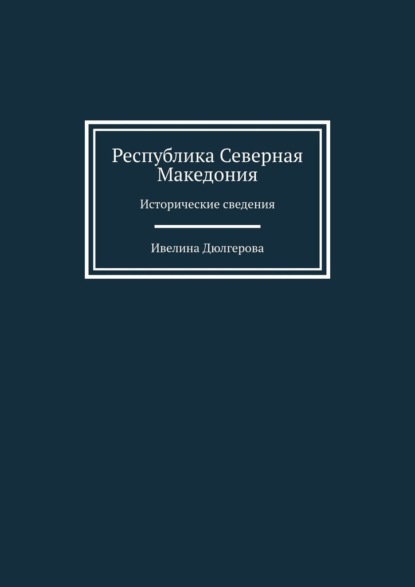 Республика Северная Македония

Исторические сведения

Ивелина Дюлгерова